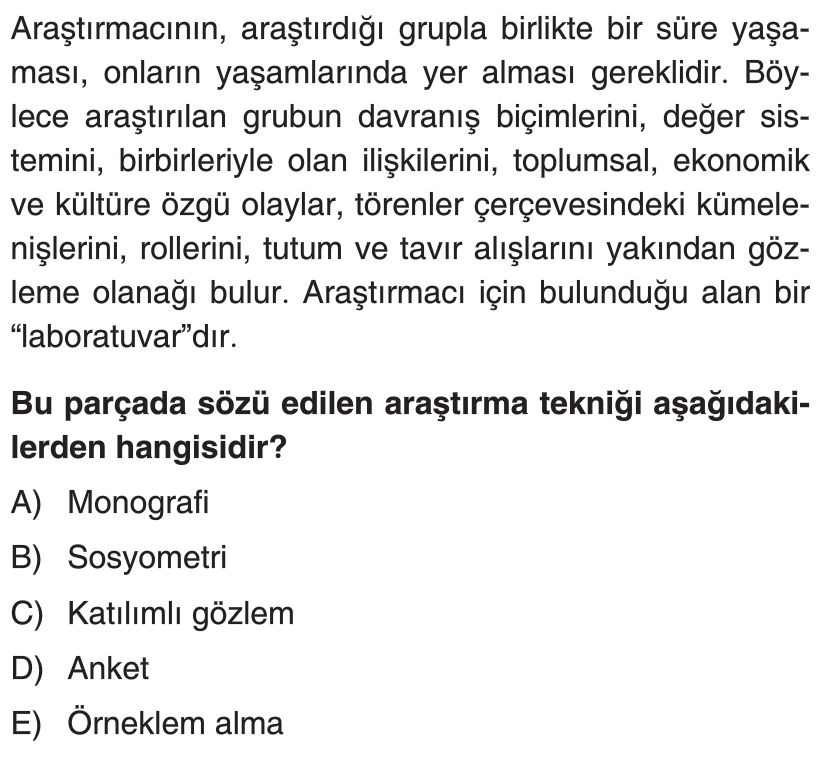 Araştırmacının, araştırdığı grupla birlikte bir süre yaşaması, onların yaşamlarında yer alması gereklidir. Böylece araştırılan grubun davranış biçimlerini, değer sistemini, birbirleriyle olan ilişkilerini, toplumsal, ekonomik ve kültüre özgü olaylar, törenler çerçevesindeki kümelenişlerini, rollerini, tutum ve tavır alışlarını yakından gözleme olanağı bulur. Araştırmacı için bulunduğu alan bir “laboratuvar”dır.

**Bu parçada sözü edilen araştırma tekniği aşağıdakilerden hangisidir?**

A) Monografi

B) Sosyometri

C) Katılımlı gözlem

D) Anket

E) Örneklem alma